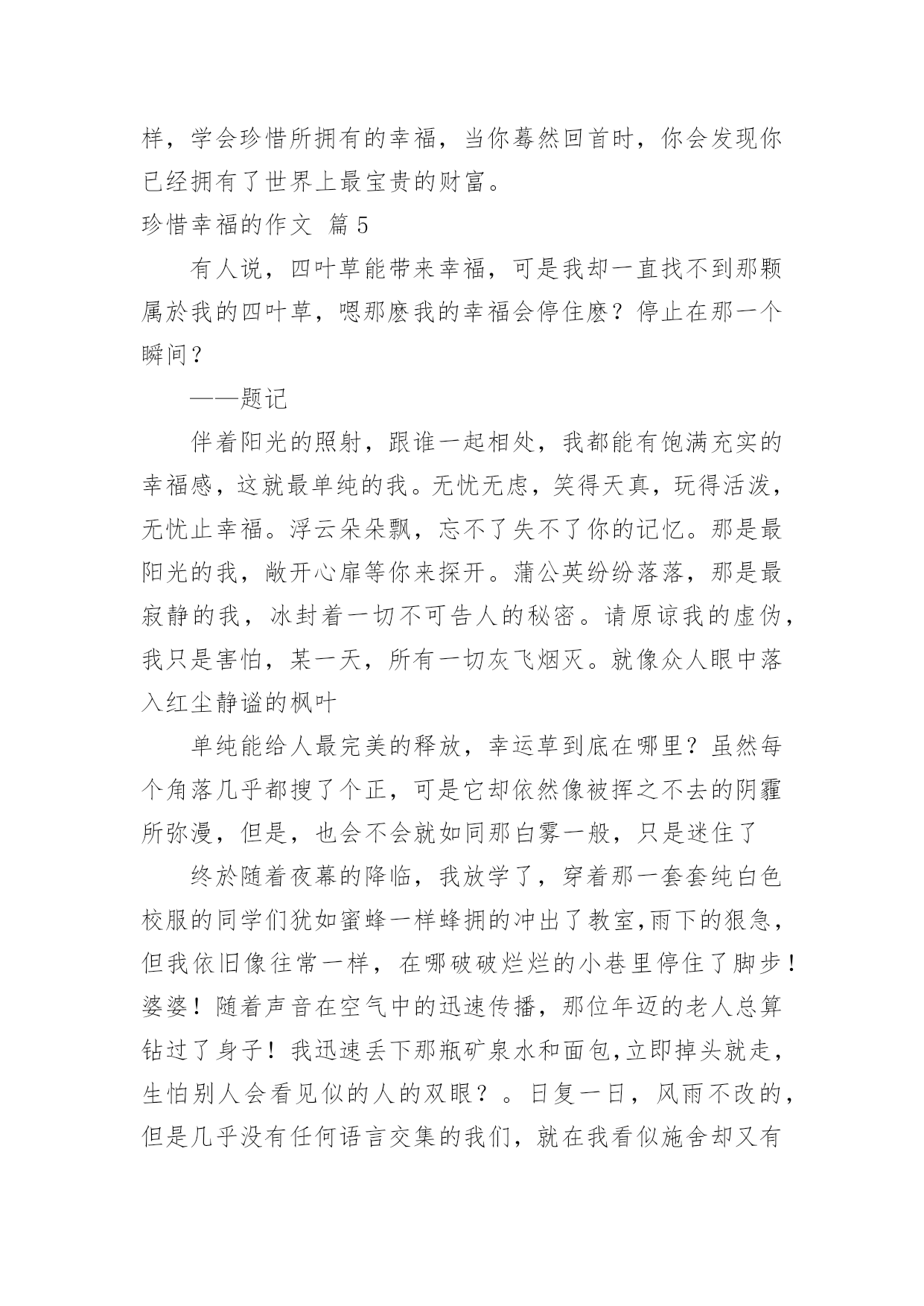 样，学会珍惜所拥有的幸福，当你蓦然回首时，你会发现你已经拥有了世界上最宝贵的财富。

珍惜幸福的作文 篇5

有人说，四叶草能带来幸福，可是我却一直找不到那颗属於我的四叶草，嗯那麽我的幸福会停住麽？停止在那一个瞬间？

——题记

伴着阳光的照射，跟谁一起相处，我都能有饱满充实的幸福感，这就最单纯的我。无忧无虑，笑得天真，玩得活泼，无忧止幸福。浮云朵朵飘，忘不了失不了你的记忆。那是最阳光的我，敞开心扉等你来探开。蒲公英纷纷落落，那是最寂静的我，冰封着一切不可告人的秘密。请原谅我的虚伪，我只是害怕，某一天，所有一切灰飞烟灭。就像众人眼中落入红尘静谧的枫叶

单纯能给人最完美的释放，幸运草到底在哪里？虽然每个角落几乎都搜了个正，可是它却依然像被挥之不去的阴霾所弥漫，但是，也会不会就如同那白雾一般，只是迷住了

终於随着夜幕的降临，我放学了，穿着那一套套纯白色校服的同学们犹如蜜蜂一样蜂拥的冲出了教室,雨下的狠急，但我依旧像往常一样，在哪破破烂烂的小巷里停住了脚步！婆婆！随着声音在空气中的迅速传播，那位年迈的老人总算钻过了身子！我迅速丢下那瓶矿泉水和面包,立即掉头就走，生怕别人会看见似的人的双眼？。日复一日，风雨不改的，但是几乎没有任何语言交集的我们，就在我看似施舍却又有